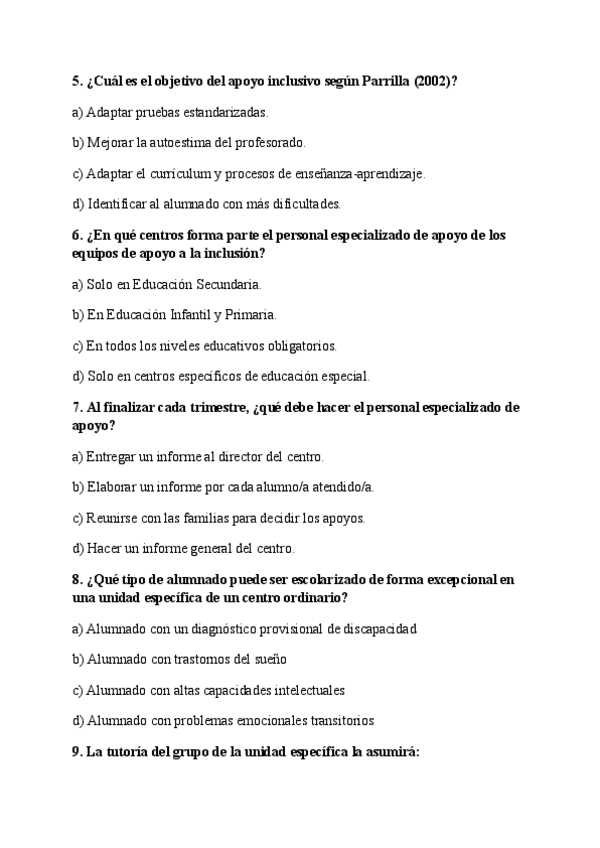 5. ¿Cuál es el objetivo del apoyo inclusivo según Parrilla (2002)?

a) Adaptar pruebas estandarizadas.

b) Mejorar la autoestima del profesorado.

c) Adaptar el currículum y procesos de enseñanza-aprendizaje.

d) Identificar al alumnado con más dificultades.

6. ¿En qué centros forma parte el personal especializado de apoyo de los equipos de apoyo a la inclusión?

a) Solo en Educación Secundaria.

b) En Educación Infantil y Primaria.

c) En todos los niveles educativos obligatorios.

d) Solo en centros específicos de educación especial.

7. Al finalizar cada trimestre, ¿qué debe hacer el personal especializado de apoyo?

a) Entregar un informe al director del centro.

b) Elaborar un informe por cada alumno/a atendido/a.

c) Reunirse con las familias para decidir los apoyos.

d) Hacer un informe general del centro.

8. ¿Qué tipo de alumnado puede ser escolarizado de forma excepcional en una unidad específica de un centro ordinario?

a) Alumnado con un diagnóstico provisional de discapacidad

b) Alumnado con trastornos del sueño

c) Alumnado con altas capacidades intelectuales

d) Alumnado con problemas emocionales transitorios

9. La tutoría del grupo de la unidad específica la asumirá: